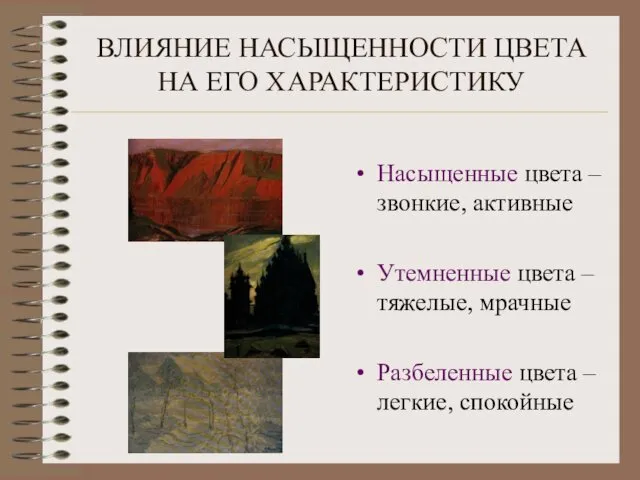 ВЛИЯНИЕ НАСЫЩЕННОСТИ ЦВЕТА НА ЕГО ХАРАКТЕРИСТИКУ

• Насыщенные цвета – звонкие, активные

• Утемненные цвета – тяжелые, мрачные

• Разбеленные цвета – легкие, спокойные